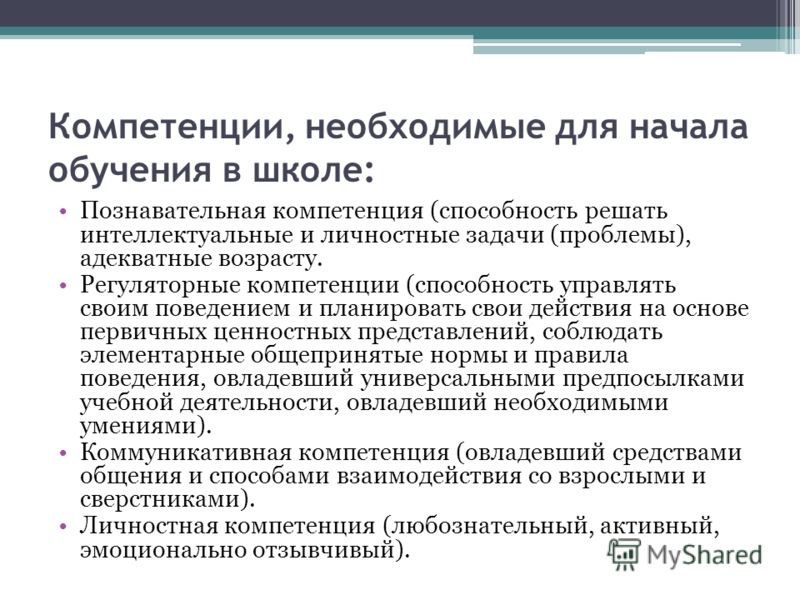 Компетенции, необходимые для начала обучения в школе:

• Познавательная компетенция (способность решать интеллектуальные и личностные задачи (проблемы), адекватные возрасту.
• Регуляторные компетенции (способность управлять своим поведением и планировать свои действия на основе первичных ценностных представлений, соблюдать элементарные общепринятые нормы и правила поведения, овладевший универсальными предпосылками учебной деятельности, овладевший необходимыми умениями).
• Коммуникативная компетенция (овладевший средствами общения и способами взаимодействия со взрослыми и сверстниками).
• Личностная компетенция (любознательный, активный, эмоционально отзывчивый).

MyShared